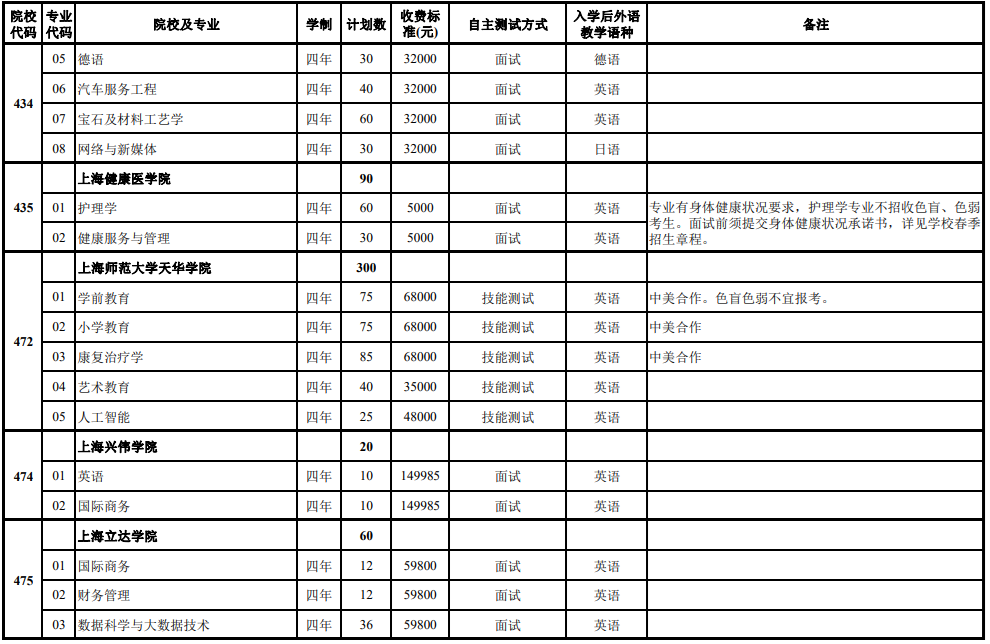 | 院校代码 | 专业代码 | 院校及专业 | 学制 | 计划数 | 收费标准(元) | 自主测试方式 | 入学后外语教学语种 | 备注 |
|---|---|---|---|---|---|---|---|---|
| 434 | 05 | 德语 | 四年 | 30 | 32000 | 面试 | 德语 | |
| | 06 | 汽车服务工程 | 四年 | 40 | 32000 | 面试 | 英语 | |
| | 07 | 宝石及材料工艺学 | 四年 | 60 | 32000 | 面试 | 英语 | |
| | 08 | 网络与新媒体 | 四年 | 30 | 32000 | 面试 | 日语 | |
| 435 | | 上海健康医学院 | | 90 | | | | |
| | 01 | 护理学 | 四年 | 60 | 5000 | 面试 | 英语 | 专业有身体健康状况要求，护理学专业不招收色盲、色弱考生。面试前须提交身体健康状况承诺书，详见学校春季招生章程。 |
| | 02 | 健康服务与管理 | 四年 | 30 | 5000 | 面试 | 英语 | |
| 472 | | 上海师范大学天华学院 | | 300 | | | | |
| | 01 | 学前教育 | 四年 | 75 | 68000 | 技能测试 | 英语 | 中美合作。色盲色弱不宜报考。 |
| | 02 | 小学教育 | 四年 | 75 | 68000 | 技能测试 | 英语 | 中美合作 |
| | 03 | 康复治疗学 | 四年 | 85 | 68000 | 技能测试 | 英语 | 中美合作 |
| | 04 | 艺术教育 | 四年 | 40 | 35000 | 技能测试 | 英语 | |
| | 05 | 人工智能 | 四年 | 25 | 48000 | 技能测试 | 英语 | |
| 474 | | 上海兴伟学院 | | 20 | | | | |
| | 01 | 英语 | 四年 | 10 | 149985 | 面试 | 英语 | |
| | 02 | 国际商务 | 四年 | 10 | 149985 | 面试 | 英语 | |
| 475 | | 上海立达学院 | | 60 | | | | |
| | 01 | 国际商务 | 四年 | 12 | 59800 | 面试 | 英语 | |
| | 02 | 财务管理 | 四年 | 12 | 59800 | 面试 | 英语 | |
| | 03 | 数据科学与大数据技术 | 四年 | 36 | 59800 | 面试 | 英语 | |